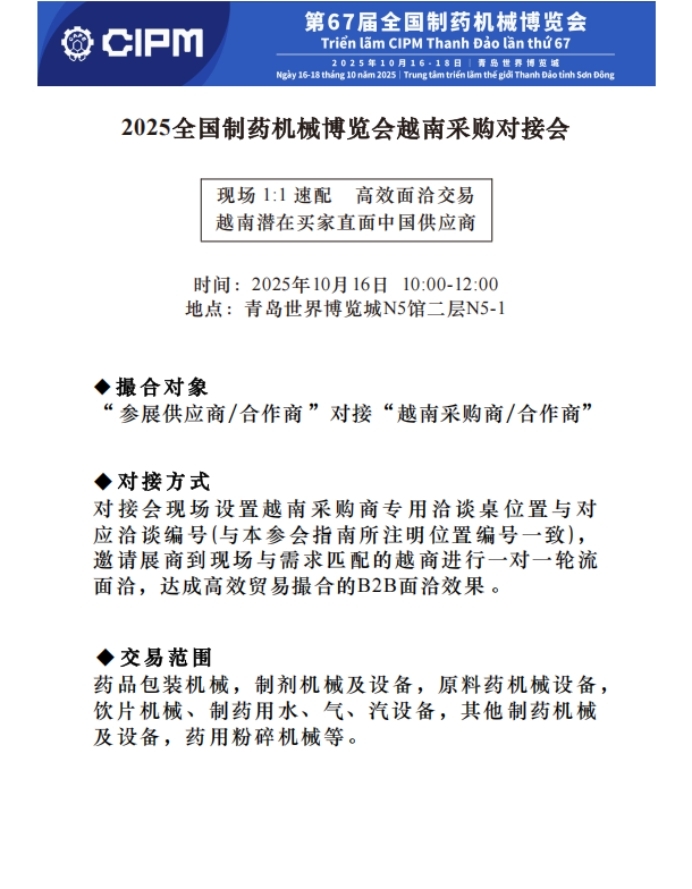 CIPM

第67届全国制药机械博览会
Triển lãm CIPM Thanh Đảo lần thứ 67
2025年10月16-18日 | 青岛世界博览城
Ngày 16-18 tháng 10 năm 2025 | Trung tâm triển lãm thế giới Thanh Đảo tỉnh Sơn Đông

2025全国制药机械博览会越南采购对接会

现场 1:1 速配　高效面洽交易
越南潜在买家直面中国供应商

时间：2025年10月16日　10:00-12:00
地点：青岛世界博览城N5馆二层N5-1

◆ 撮合对象
“参展供应商/合作商”对接“越南采购商/合作商”

◆ 对接方式
对接会现场设置越南采购商专用洽谈桌位置与对应洽谈编号(与本参会指南所注明位置编号一致)，邀请展商到现场与需求匹配的越商进行一对一轮流面洽，达成高效贸易撮合的B2B面洽效果。

◆ 交易范围
药品包装机械，制剂机械及设备，原料药机械设备，饮片机械、制药用水、气、汽设备，其他制药机械及设备，药用粉碎机械等。